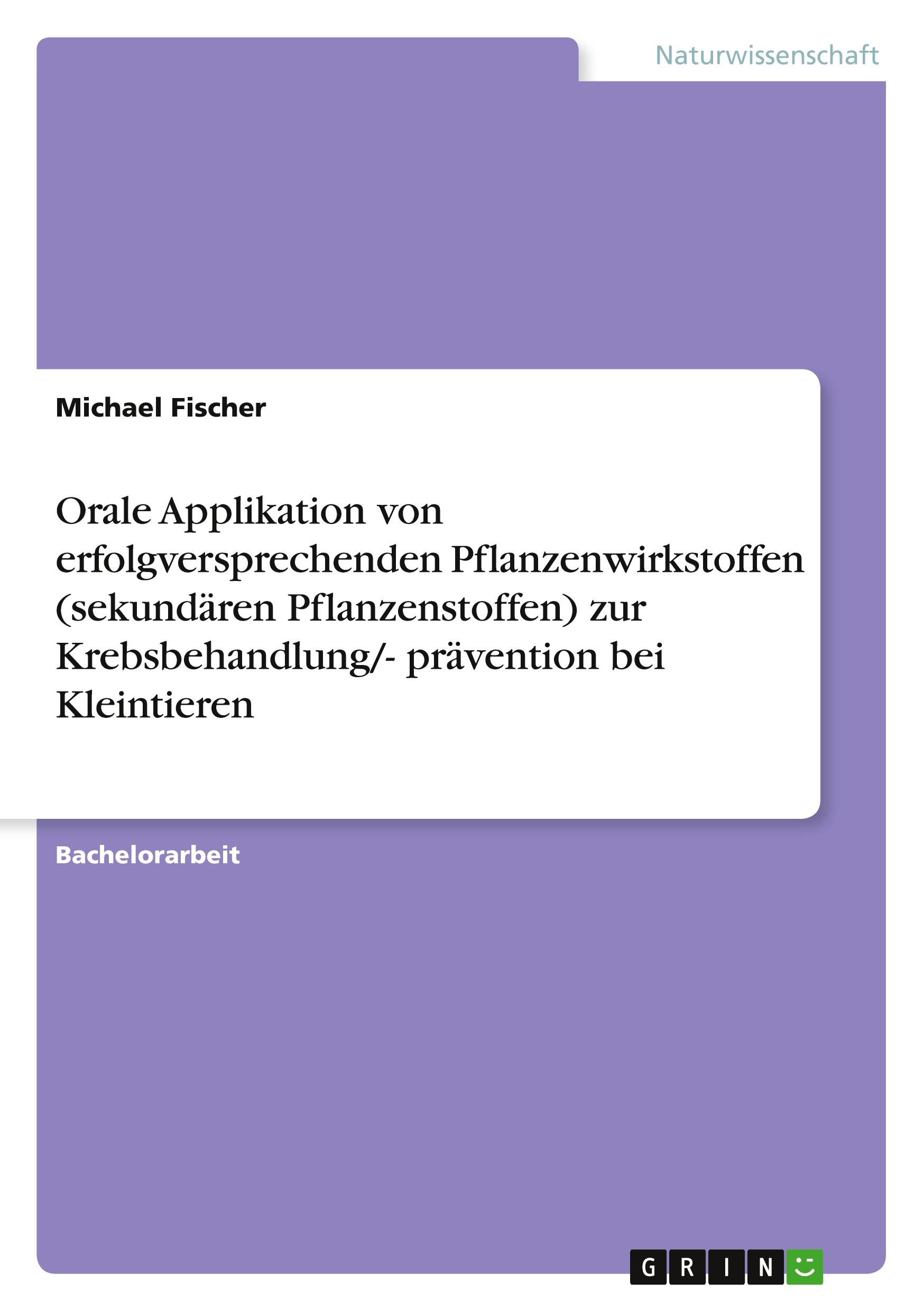 Naturwissenschaft

Michael Fischer

Orale Applikation von erfolgversprechenden Pflanzenwirkstoffen (sekundären Pflanzenstoffen) zur Krebsbehandlung/- prävention bei Kleintieren

Bachelorarbeit

GRIN